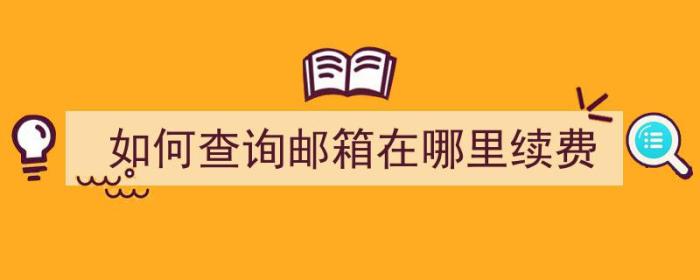 如何查询邮箱在哪里续费